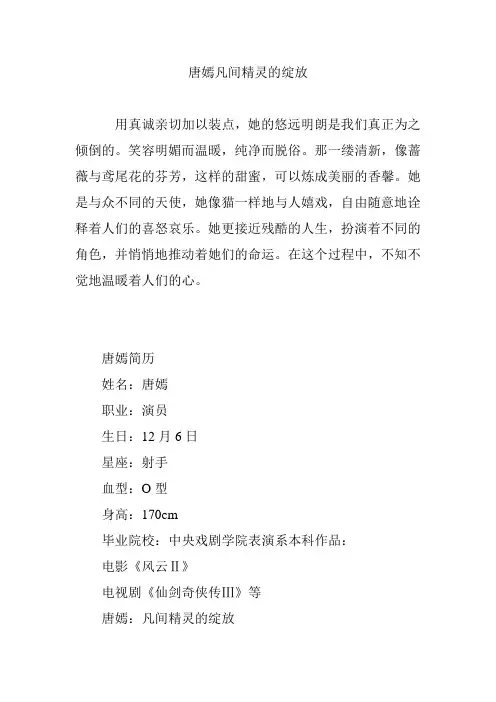 唐嫣凡间精灵的绽放

用真诚亲切加以装点，她的悠远明朗是我们真正为之倾倒的。笑容明媚而温暖，纯净而脱俗。那一缕清新，像蔷薇与鸢尾花的芬芳，这样的甜蜜，可以炼成美丽的香馨。她是与众不同的天使，她像猫一样地与人嬉戏，自由随意地诠释着人们的喜怒哀乐。她更接近残酷的人生，扮演着不同的角色，并悄悄地推动着她们的命运。在这个过程中，不知不觉地温暖着人们的心。

唐嫣简历

姓名：唐嫣

职业：演员

生日：12 月 6 日

星座：射手

血型：O 型

身高：170cm

毕业院校：中央戏剧学院表演系本科作品：

电影《风云Ⅱ》

电视剧《仙剑奇侠传Ⅲ》等

唐嫣：凡间精灵的绽放